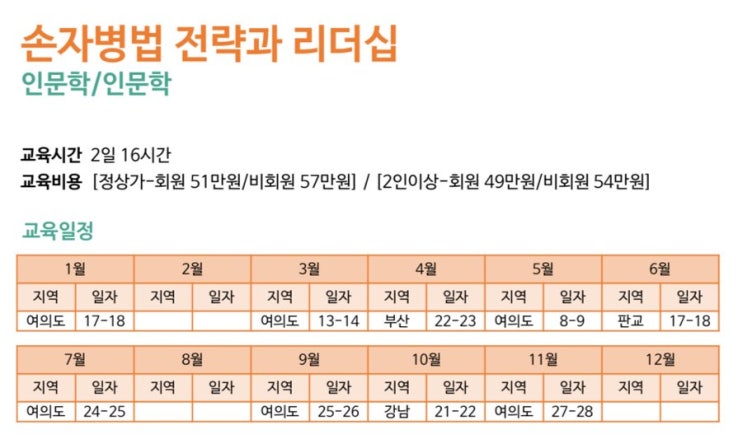 손자병법 전략과 리더십
인문학/인문학

교육시간 2일 16시간
교육비용 [정상가-회원 51만원/비회원 57만원] / [2인이상-회원 49만원/비회원 54만원]

교육일정

| 1월 | | 2월 | | 3월 | | 4월 | | 5월 | | 6월 | |
|---|---|---|---|---|---|---|---|---|---|---|---|
| 지역 | 일자 | 지역 | 일자 | 지역 | 일자 | 지역 | 일자 | 지역 | 일자 | 지역 | 일자 |
| 여의도 | 17-18 | | | 여의도 | 13-14 | 부산 | 22-23 | 여의도 | 8-9 | 판교 | 17-18 |

| 7월 | | 8월 | | 9월 | | 10월 | | 11월 | | 12월 | |
|---|---|---|---|---|---|---|---|---|---|---|---|
| 지역 | 일자 | 지역 | 일자 | 지역 | 일자 | 지역 | 일자 | 지역 | 일자 | 지역 | 일자 |
| 여의도 | 24-25 | | | 여의도 | 25-26 | 강남 | 21-22 | 여의도 | 27-28 | | |